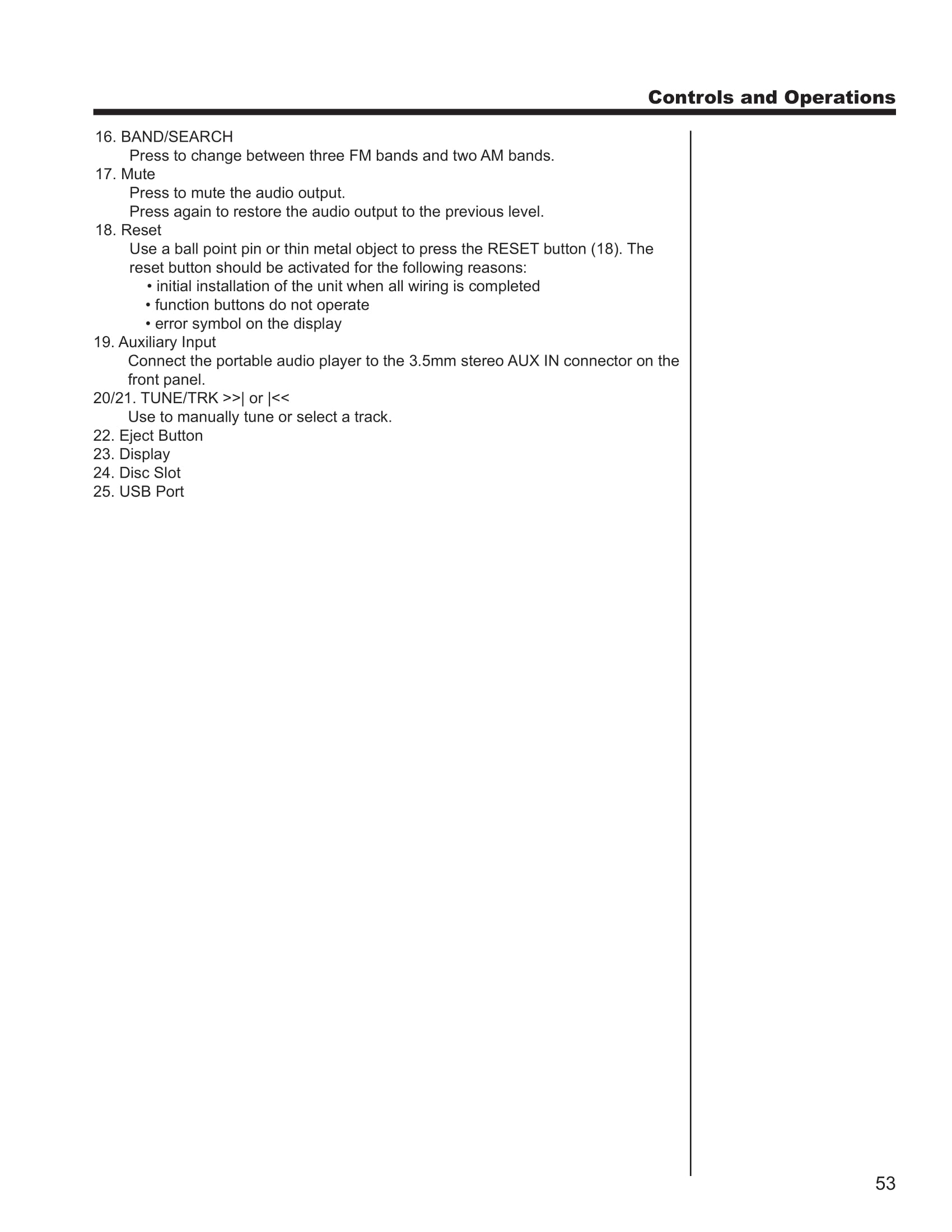 Controls and Operations

16. BAND/SEARCH
Press to change between three FM bands and two AM bands.
17. Mute
Press to mute the audio output.
Press again to restore the audio output to the previous level.
18. Reset
Use a ball point pin or thin metal object to press the RESET button (18). The reset button should be activated for the following reasons:
• initial installation of the unit when all wiring is completed
• function buttons do not operate
• error symbol on the display
19. Auxiliary Input
Connect the portable audio player to the 3.5mm stereo AUX IN connector on the front panel.
20/21. TUNE/TRK >>| or |<<
Use to manually tune or select a track.
22. Eject Button
23. Display
24. Disc Slot
25. USB Port

53